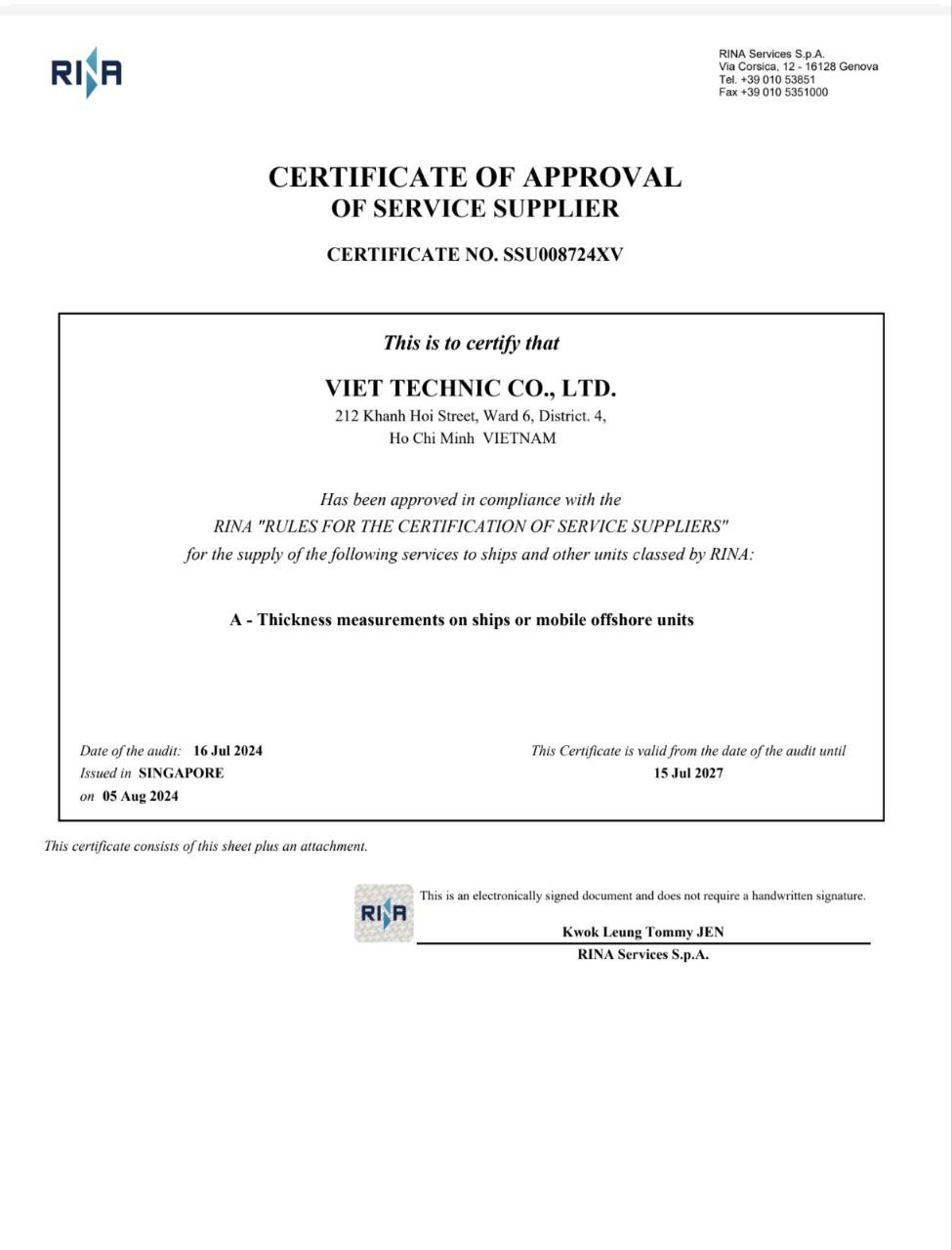 RINA

RINA Services S.p.A.
Via Corsica, 12 - 16128 Genova
Tel. +39 010 53851
Fax +39 010 5351000

CERTIFICATE OF APPROVAL
OF SERVICE SUPPLIER

CERTIFICATE NO. SSU008724XV

This is to certify that

VIET TECHNIC CO., LTD.
212 Khanh Hoi Street, Ward 6, District. 4,
Ho Chi Minh VIETNAM

Has been approved in compliance with the RINA "RULES FOR THE CERTIFICATION OF SERVICE SUPPLIERS" for the supply of the following services to ships and other units classed by RINA:

A - Thickness measurements on ships or mobile offshore units

Date of the audit: 16 Jul 2024
Issued in SINGAPORE
on 05 Aug 2024

This Certificate is valid from the date of the audit until
15 Jul 2027

This certificate consists of this sheet plus an attachment.

RINA

This is an electronically signed document and does not require a handwritten signature.

Kwok Leung Tommy JEN
RINA Services S.p.A.